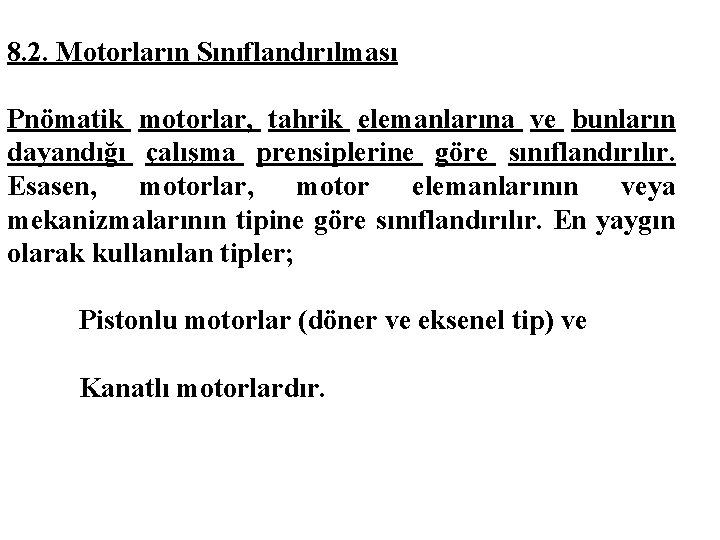 8.2. Motorların Sınıflandırılması

Pnömatik motorlar, tahrik elemanlarına ve bunların dayandığı çalışma prensiplerine göre sınıflandırılır. Esasen, motorlar, motor elemanlarının veya mekanizmalarının tipine göre sınıflandırılır. En yaygın olarak kullanılan tipler;

Pistonlu motorlar (döner ve eksenel tip) ve

Kanatlı motorlardır.